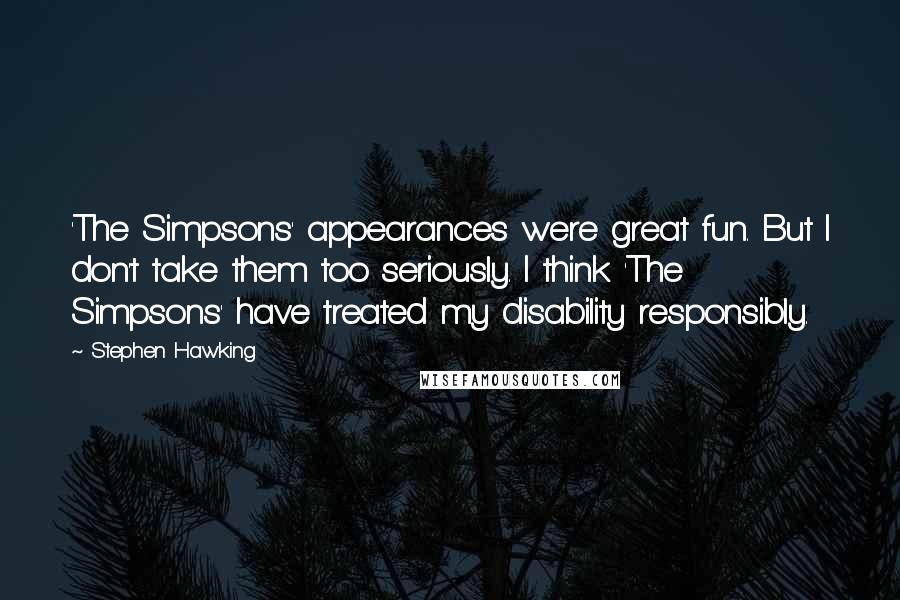 'The Simpsons' appearances were great fun. But I don't take them too seriously. I think 'The Simpsons' have treated my disability responsibly.

~ Stephen Hawking

WISEFAMOUSQUOTES.COM